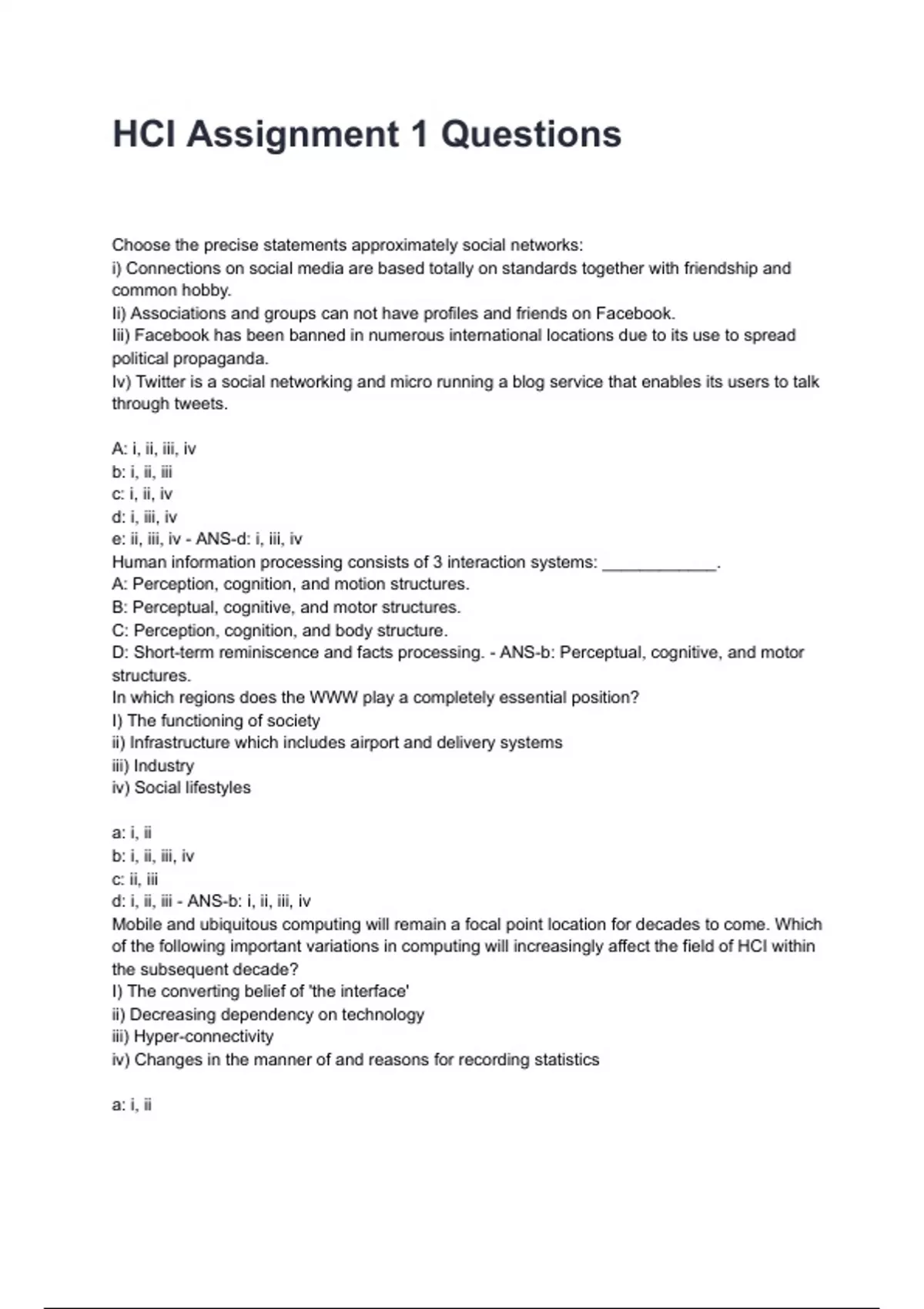 HCI Assignment 1 Questions

Choose the precise statements approximately social networks:
i) Connections on social media are based totally on standards together with friendship and common hobby.
Ii) Associations and groups can not have profiles and friends on Facebook.
Iii) Facebook has been banned in numerous international locations due to its use to spread political propaganda.
Iv) Twitter is a social networking and micro running a blog service that enables its users to talk through tweets.

A: i, ii, iii, iv
b: i, ii, iii
c: i, ii, iv
d: i, iii, iv
e: ii, iii, iv - ANS-d: i, iii, iv
Human information processing consists of 3 interaction systems: ____________.
A: Perception, cognition, and motion structures.
B: Perceptual, cognitive, and motor structures.
C: Perception, cognition, and body structure.
D: Short-term reminiscence and facts processing. - ANS-b: Perceptual, cognitive, and motor structures.
In which regions does the WWW play a completely essential position?
I) The functioning of society
ii) Infrastructure which includes airport and delivery systems
iii) Industry
iv) Social lifestyles

a: i, ii
b: i, ii, iii, iv
c: ii, iii
d: i, ii, iii - ANS-b: i, ii, iii, iv
Mobile and ubiquitous computing will remain a focal point location for decades to come. Which of the following important variations in computing will increasingly affect the field of HCI within the subsequent decade?
I) The converting belief of 'the interface'
ii) Decreasing dependency on technology
iii) Hyper-connectivity
iv) Changes in the manner of and reasons for recording statistics

a: i, ii